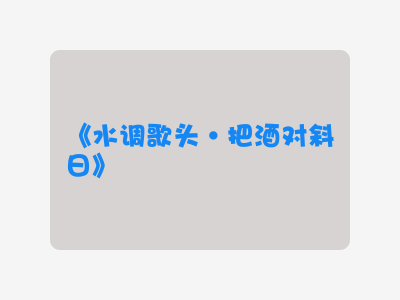 《水调歌头·把酒对斜日》